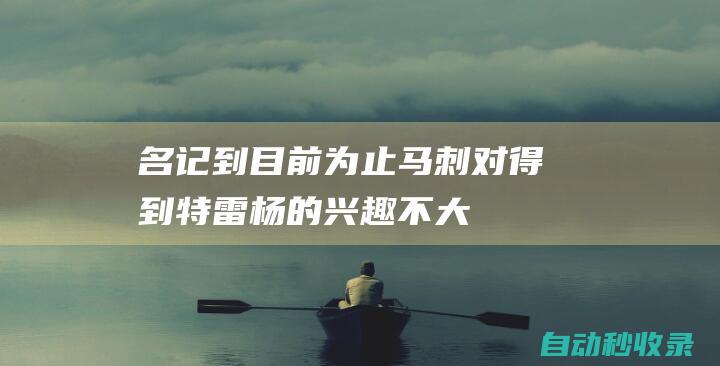 名记到目前为止马刺对得到特雷杨的兴趣不大

自动秒收录